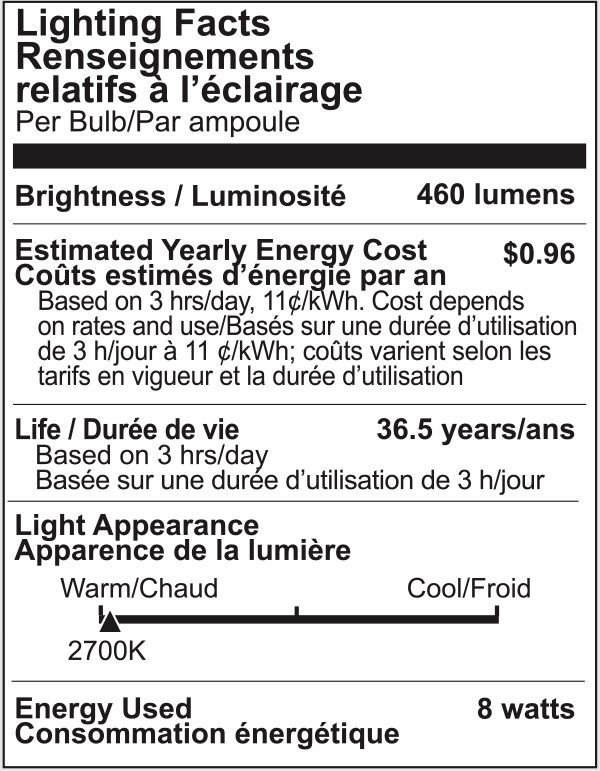 Lighting Facts
Renseignements relatifs à l'éclairage
Per Bulb/Par ampoule

Brightness / Luminosité 460 lumens

Estimated Yearly Energy Cost $0.96
Coûts estimés d'énergie par an
Based on 3 hrs/day, 11¢/kWh. Cost depends on rates and use/Basés sur une durée d'utilisation de 3 h/jour à 11 ¢/kWh; coûts varient selon les tarifs en vigueur et la durée d'utilisation

Life / Durée de vie 36.5 years/ans
Based on 3 hrs/day
Basée sur une durée d'utilisation de 3 h/jour

Light Appearance
Apparence de la lumière
Warm/Chaud Cool/Froid
2700K

Energy Used 8 watts
Consommation énergétique